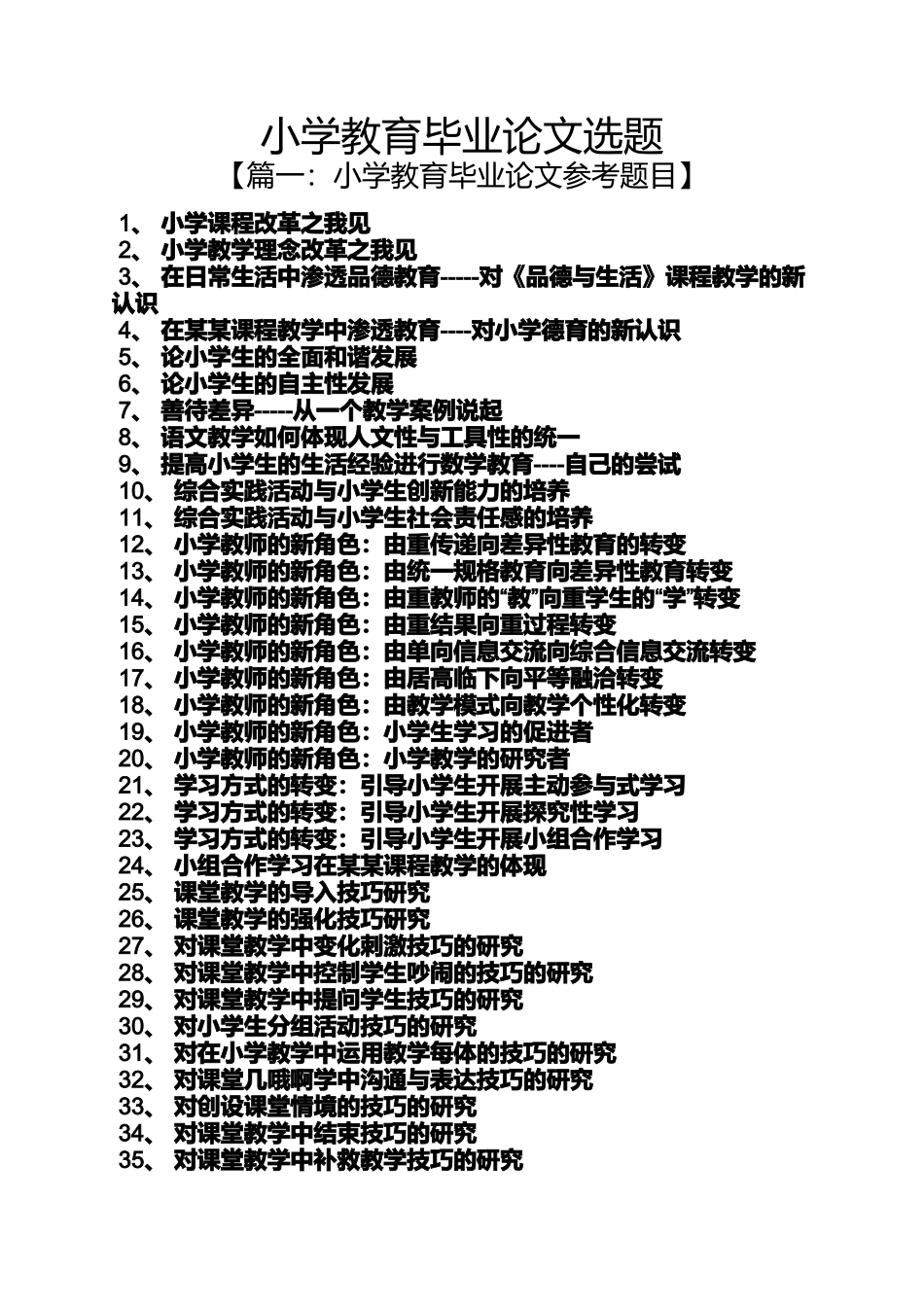 小学教育毕业论文选题
【篇一：小学教育毕业论文参考题目】

1、 小学课程改革之我见
2、 小学教学理念改革之我见
3、 在日常生活中渗透品德教育-----对《品德与生活》课程教学的新认识
4、 在某某课程教学中渗透教育----对小学德育的新认识
5、 论小学生的全面和谐发展
6、 论小学生的自主性发展
7、 善待差异-----从一个教学案例说起
8、 语文教学如何体现人文性与工具性的统一
9、 提高小学生的生活经验进行数学教育----自己的尝试
10、 综合实践活动与小学生创新能力的培养
11、 综合实践活动与小学生社会责任感的培养
12、 小学教师的新角色：由重传递向差异性教育的转变
13、 小学教师的新角色：由统一规格教育向差异性教育转变
14、 小学教师的新角色：由重教师的“教”向重学生的“学”转变
15、 小学教师的新角色：由重结果向重过程转变
16、 小学教师的新角色：由单向信息交流向综合信息交流转变
17、 小学教师的新角色：由居高临下向平等融洽转变
18、 小学教师的新角色：由教学模式向教学个性化转变
19、 小学教师的新角色：小学生学习的促进者
20、 小学教师的新角色：小学教学的研究者
21、 学习方式的转变：引导小学生开展主动参与式学习
22、 学习方式的转变：引导小学生开展探究性学习
23、 学习方式的转变：引导小学生开展小组合作学习
24、 小组合作学习在某某课程教学的体现
25、 课堂教学的导入技巧研究
26、 课堂教学的强化技巧研究
27、 对课堂教学中变化刺激技巧的研究
28、 对课堂教学中控制学生吵闹的技巧的研究
29、 对课堂教学中提问学生技巧的研究
30、 对小学生分组活动技巧的研究
31、 对在小学教学中运用教学每体的技巧的研究
32、 对课堂几哦啊学中沟通与表达技巧的研究
33、 对创设课堂情境的技巧的研究
34、 对课堂教学中结束技巧的研究
35、 对课堂教学中补救教学技巧的研究